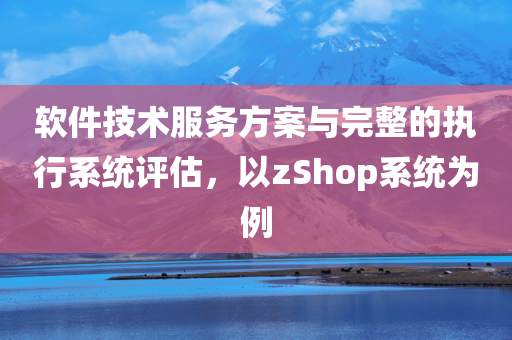 软件技术服务方案与完整的执行系统评估，以zShop系统为例